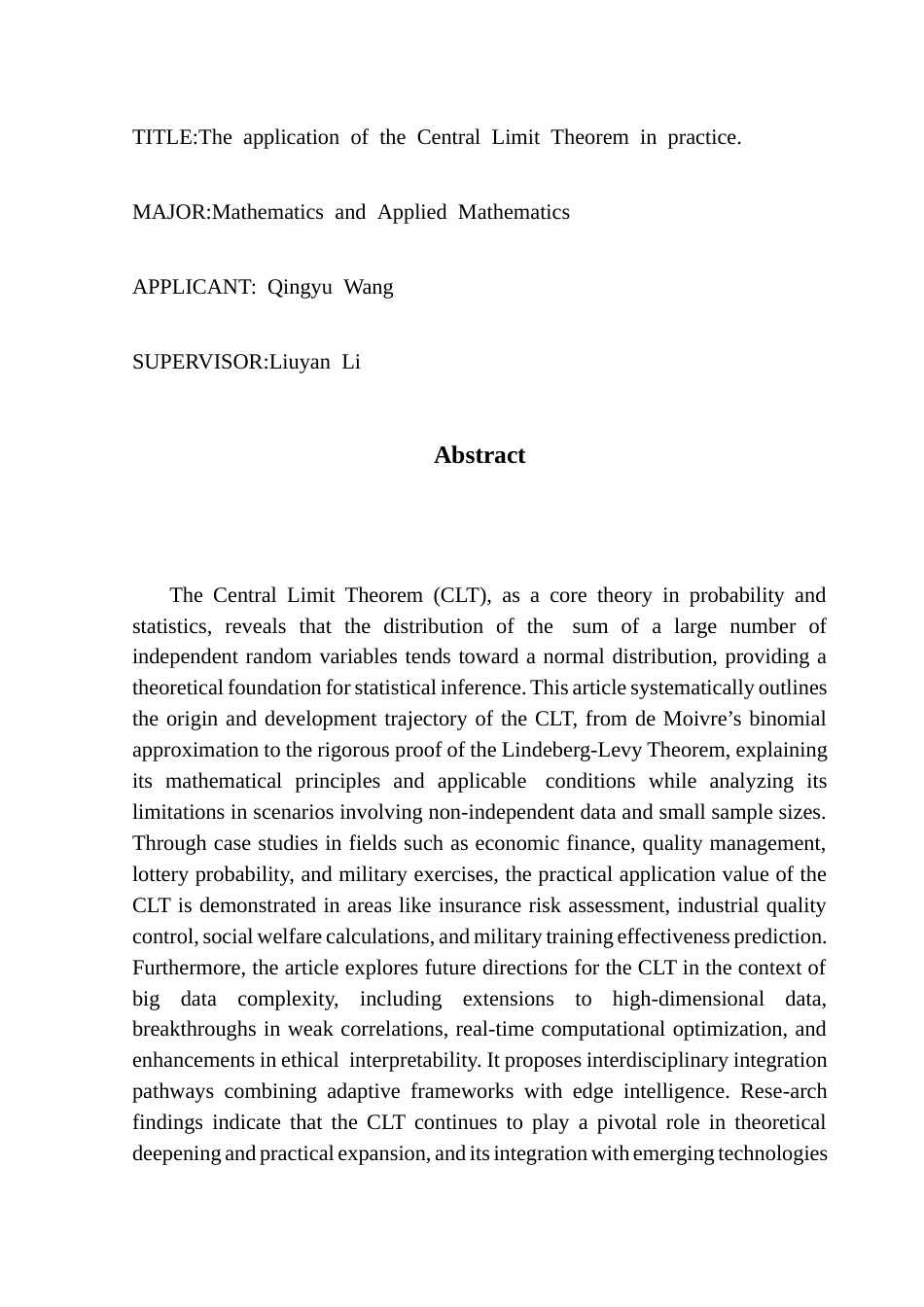 TITLE:The application of the Central Limit Theorem in practice.

MAJOR:Mathematics and Applied Mathematics

APPLICANT: Qingyu Wang

SUPERVISOR:Liuyan Li

Abstract

The Central Limit Theorem (CLT), as a core theory in probability and statistics, reveals that the distribution of the sum of a large number of independent random variables tends toward a normal distribution, providing a theoretical foundation for statistical inference. This article systematically outlines the origin and development trajectory of the CLT, from de Moivre’s binomial approximation to the rigorous proof of the Lindeberg-Levy Theorem, explaining its mathematical principles and applicable conditions while analyzing its limitations in scenarios involving non-independent data and small sample sizes. Through case studies in fields such as economic finance, quality management, lottery probability, and military exercises, the practical application value of the CLT is demonstrated in areas like insurance risk assessment, industrial quality control, social welfare calculations, and military training effectiveness prediction. Furthermore, the article explores future directions for the CLT in the context of big data complexity, including extensions to high-dimensional data, breakthroughs in weak correlations, real-time computational optimization, and enhancements in ethical interpretability. It proposes interdisciplinary integration pathways combining adaptive frameworks with edge intelligence. Rese-arch findings indicate that the CLT continues to play a pivotal role in theoretical deepening and practical expansion, and its integration with emerging technologies